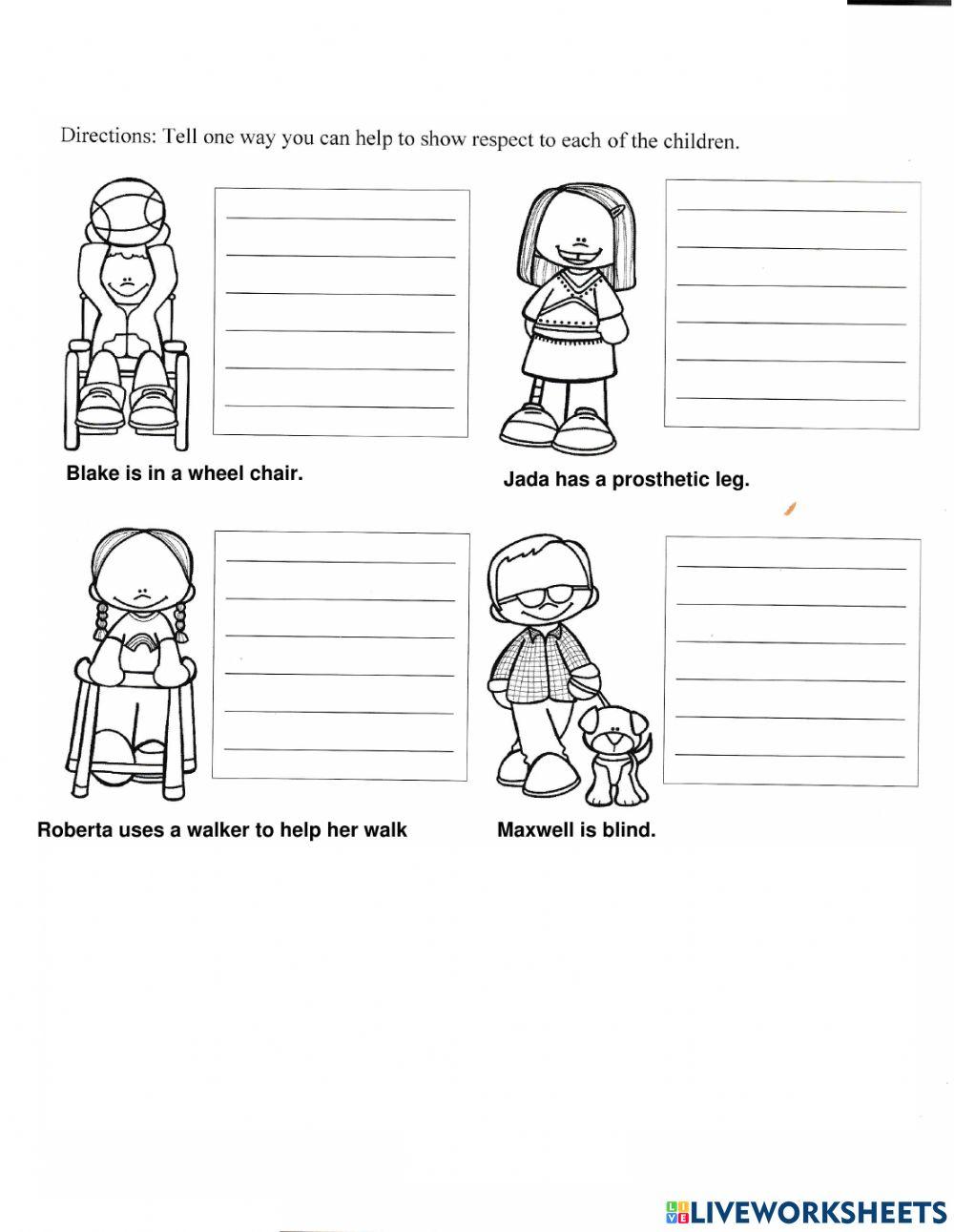 Directions: Tell one way you can help to show respect to each of the children.

Blake is in a wheel chair.

Jada has a prosthetic leg.

Roberta uses a walker to help her walk

Maxwell is blind.

LIVEWORKSHEETS